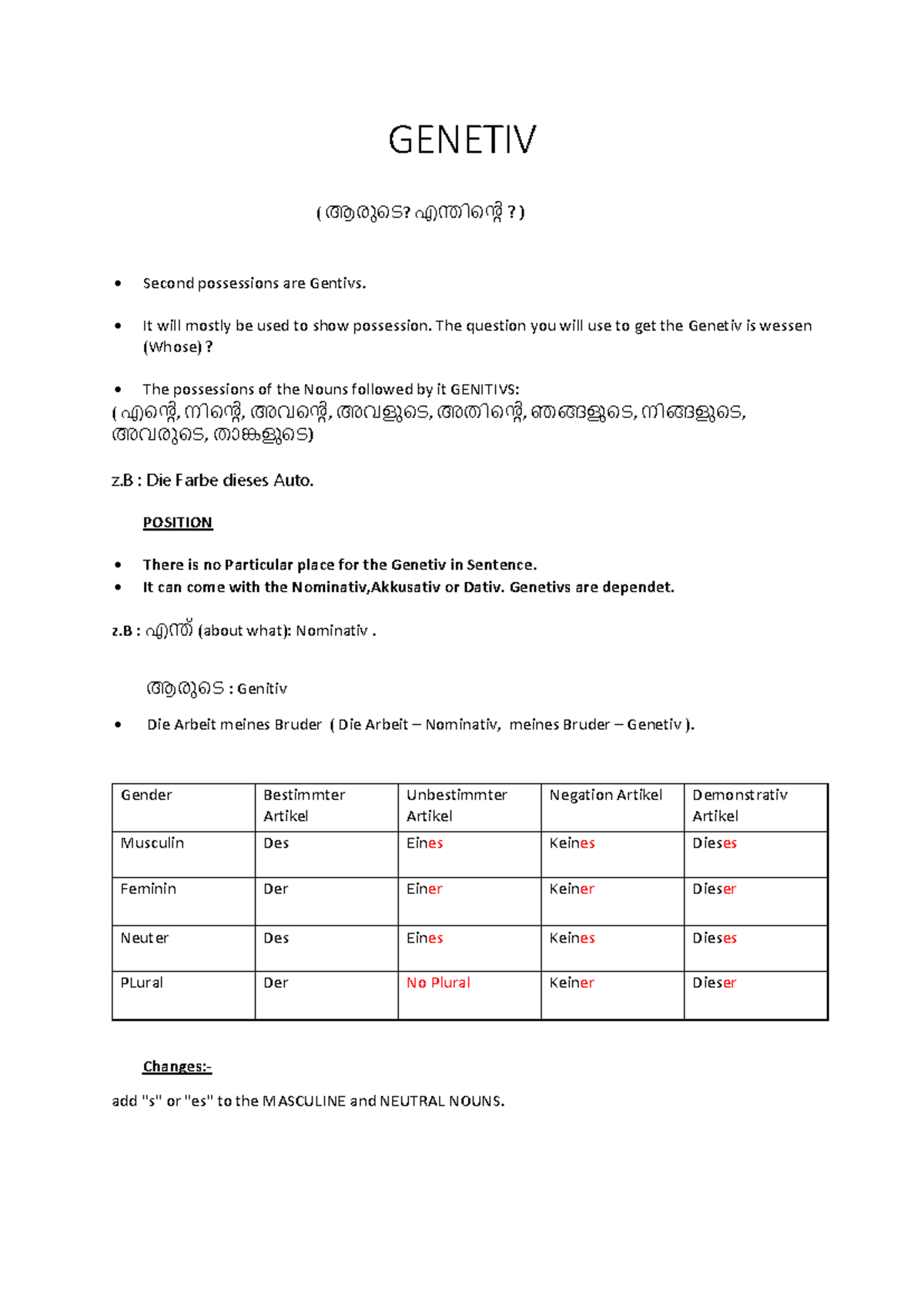 GENETIV

( ആരുടെ? എന്തിന്റെ ? )

• Second possessions are Gentivs.

• It will mostly be used to show possession. The question you will use to get the Genetiv is wessen (Whose) ?

• The possessions of the Nouns followed by it GENITIVS:

( എന്റെ, നിന്റെ, അവന്റെ, അവളുടെ, അതിന്റെ, ഞങ്ങളുടെ, നിങ്ങളുടെ, അവരുടെ, താങ്കളുടെ)

z.B : Die Farbe dieses Auto.

POSITION

• There is no Particular place for the Genetiv in Sentence.
• It can come with the Nominativ,Akkusativ or Dativ. Genetivs are dependet.

z.B : എന്ത് (about what): Nominativ .

ആരുടെ : Genitiv

• Die Arbeit meines Bruder ( Die Arbeit – Nominativ, meines Bruder – Genetiv ).

| Gender | Bestimmter Artikel | Unbestimmter Artikel | Negation Artikel | Demonstrativ Artikel |
|---|---|---|---|---|
| Musculin | Des | Eines | Keines | Dieses |
| Feminin | Der | Einer | Keiner | Dieser |
| Neuter | Des | Eines | Keines | Dieses |
| PLural | Der | No Plural | Keiner | Dieser |

Changes:-

add "s" or "es" to the MASCULINE and NEUTRAL NOUNS.